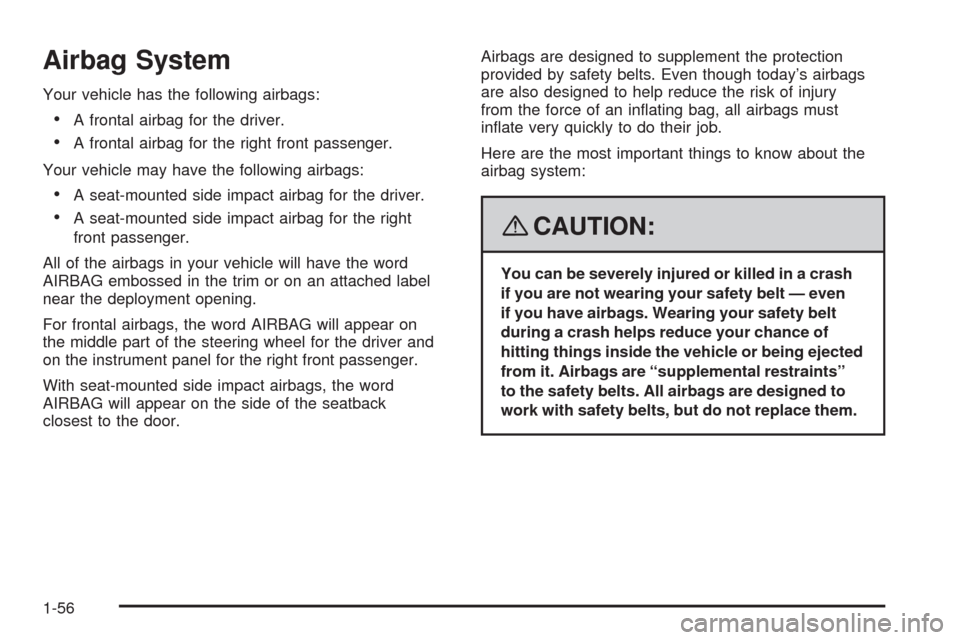 Airbag System

Your vehicle has the following airbags:

• A frontal airbag for the driver.

• A frontal airbag for the right front passenger.

Your vehicle may have the following airbags:

• A seat-mounted side impact airbag for the driver.

• A seat-mounted side impact airbag for the right front passenger.

All of the airbags in your vehicle will have the word AIRBAG embossed in the trim or on an attached label near the deployment opening.

For frontal airbags, the word AIRBAG will appear on the middle part of the steering wheel for the driver and on the instrument panel for the right front passenger.

With seat-mounted side impact airbags, the word AIRBAG will appear on the side of the seatback closest to the door.

Airbags are designed to supplement the protection provided by safety belts. Even though today's airbags are also designed to help reduce the risk of injury from the force of an inflating bag, all airbags must inflate very quickly to do their job.

Here are the most important things to know about the airbag system:

CAUTION:

You can be severely injured or killed in a crash if you are not wearing your safety belt — even if you have airbags. Wearing your safety belt during a crash helps reduce your chance of hitting things inside the vehicle or being ejected from it. Airbags are "supplemental restraints" to the safety belts. All airbags are designed to work with safety belts, but do not replace them.

1-56

carmanualsonline.info